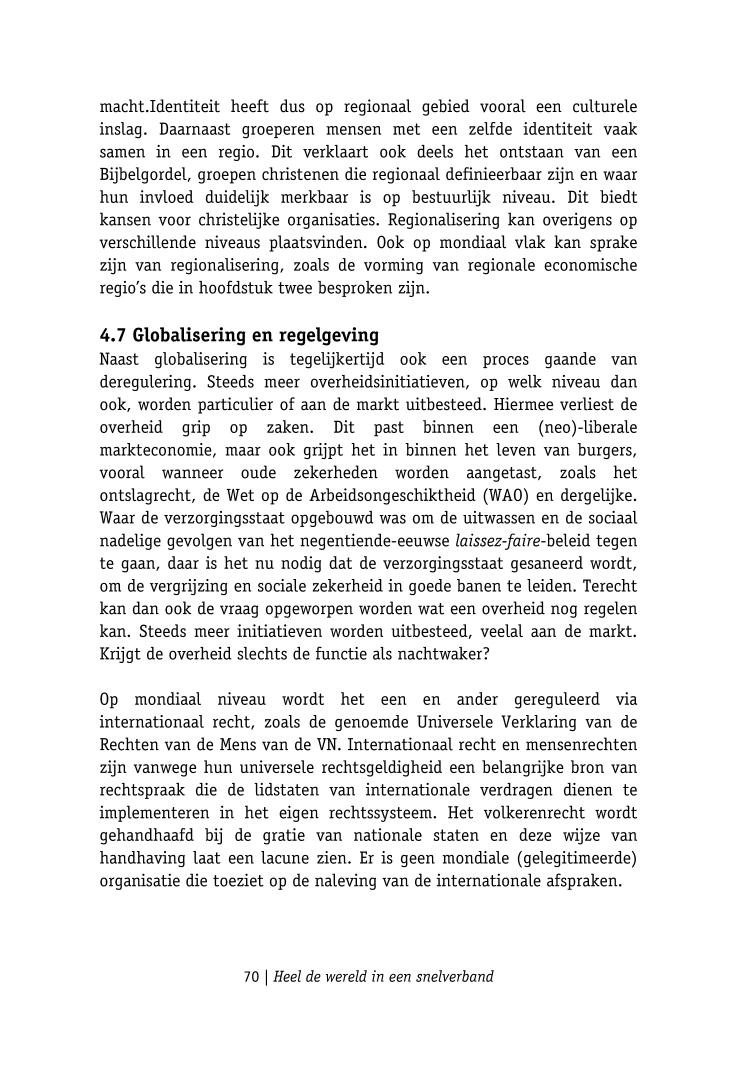 macht.Identiteit heeft dus op regionaal gebied vooral een culturele inslag. Daarnaast groeperen mensen met een zelfde identiteit vaak samen in een regio. Dit verklaart ook deels het ontstaan van een Bijbelgordel, groepen christenen die regionaal definieerbaar zijn en waar hun invloed duidelijk merkbaar is op bestuurlijk niveau. Dit biedt kansen voor christelijke organisaties. Regionalisering kan overigens op verschillende niveaus plaatsvinden. Ook op mondiaal vlak kan sprake zijn van regionalisering, zoals de vorming van regionale economische regio's die in hoofdstuk twee besproken zijn.

4.7 Globalisering en regelgeving
Naast globalisering is tegelijkertijd ook een proces gaande van deregulering. Steeds meer overheidsinitiatieven, op welk niveau dan ook, worden particulier of aan de markt uitbesteed. Hiermee verliest de overheid grip op zaken. Dit past binnen een (neo)-liberale markteconomie, maar ook grijpt het in binnen het leven van burgers, vooral wanneer oude zekerheden worden aangetast, zoals het ontslagrecht, de Wet op de Arbeidsongeschiktheid (WAO) en dergelijke. Waar de verzorgingsstaat opgebouwd was om de uitwassen en de sociaal nadelige gevolgen van het negentiende-eeuwse laissez-faire-beleid tegen te gaan, daar is het nu nodig dat de verzorgingsstaat gesaneerd wordt, om de vergrijzing en sociale zekerheid in goede banen te leiden. Terecht kan dan ook de vraag opgeworpen worden wat een overheid nog regelen kan. Steeds meer initiatieven worden uitbesteed, veelal aan de markt. Krijgt de overheid slechts de functie als nachtwaker?

Op mondiaal niveau wordt het een en ander gereguleerd via internationaal recht, zoals de genoemde Universele Verklaring van de Rechten van de Mens van de VN. Internationaal recht en mensenrechten zijn vanwege hun universele rechtsgeldigheid een belangrijke bron van rechtspraak die de lidstaten van internationale verdragen dienen te implementeren in het eigen rechtssysteem. Het volkerenrecht wordt gehandhaafd bij de gratie van nationale staten en deze wijze van handhaving laat een lacune zien. Er is geen mondiale (gelegitimeerde) organisatie die toeziet op de naleving van de internationale afspraken.

70 | Heel de wereld in een snelverband